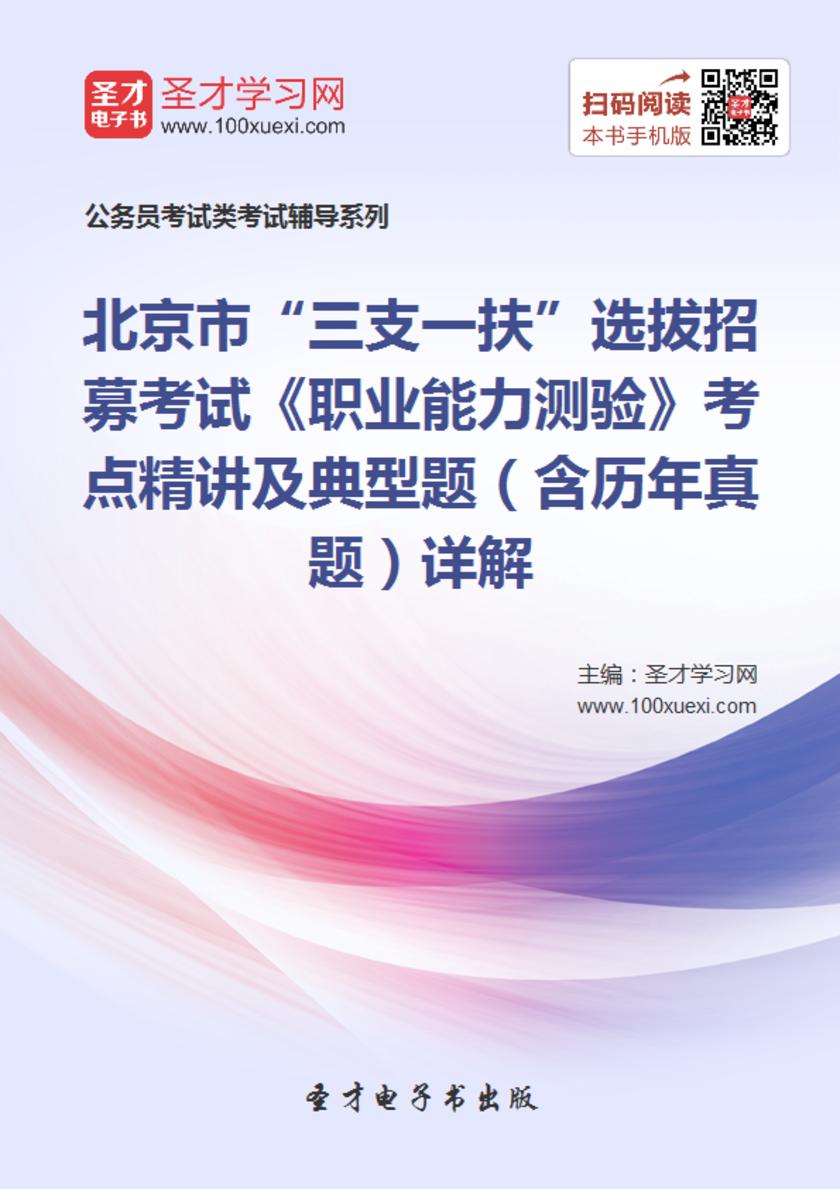 圣才
电子书
圣才学习网
www.100xuexi.com

扫码阅读
本书手机版

公务员考试类考试辅导系列

北京市“三支一扶”选拔招募考试《职业能力测验》考点精讲及典型题（含历年真题）详解

主编：圣才学习网
www.100xuexi.com

圣才电子书出版